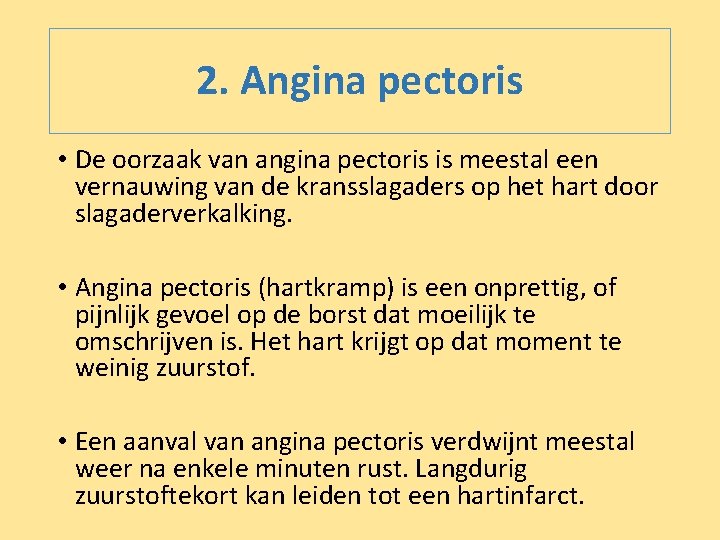 2. Angina pectoris

• De oorzaak van angina pectoris is meestal een vernauwing van de kransslagaders op het hart door slagaderverkalking.

• Angina pectoris (hartkramp) is een onprettig, of pijnlijk gevoel op de borst dat moeilijk te omschrijven is. Het hart krijgt op dat moment te weinig zuurstof.

• Een aanval van angina pectoris verdwijnt meestal weer na enkele minuten rust. Langdurig zuurstoftekort kan leiden tot een hartinfarct.